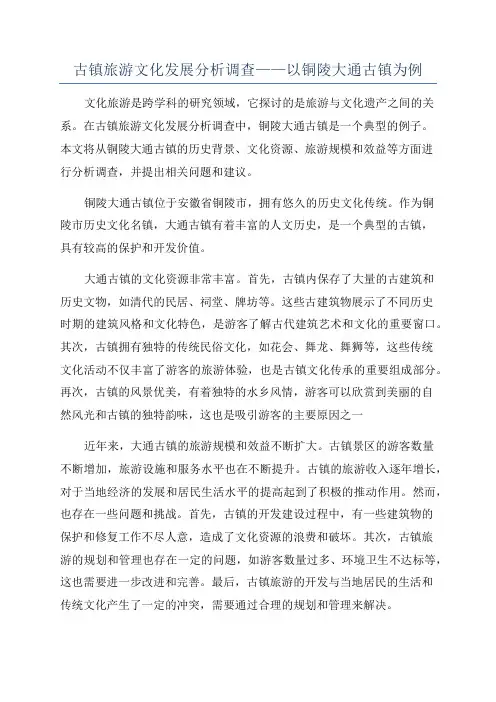 古镇旅游文化发展分析调查——以铜陵大通古镇为例

文化旅游是跨学科的研究领域，它探讨的是旅游与文化遗产之间的关系。在古镇旅游文化发展分析调查中，铜陵大通古镇是一个典型的例子。本文将从铜陵大通古镇的历史背景、文化资源、旅游规模和效益等方面进行分析调查，并提出相关问题和建议。

铜陵大通古镇位于安徽省铜陵市，拥有悠久的历史文化传统。作为铜陵市历史文化名镇，大通古镇有着丰富的人文历史，是一个典型的古镇，具有较高的保护和开发价值。

大通古镇的文化资源非常丰富。首先，古镇内保存了大量的古建筑和历史文物，如清代的民居、祠堂、牌坊等。这些古建筑物展示了不同历史时期的建筑风格和文化特色，是游客了解古代建筑艺术和文化的重要窗口。其次，古镇拥有独特的传统民俗文化，如花会、舞龙、舞狮等，这些传统文化活动不仅丰富了游客的旅游体验，也是古镇文化传承的重要组成部分。再次，古镇的风景优美，有着独特的水乡风情，游客可以欣赏到美丽的自然风光和古镇的独特韵味，这也是吸引游客的主要原因之一

近年来，大通古镇的旅游规模和效益不断扩大。古镇景区的游客数量不断增加，旅游设施和服务水平也在不断提升。古镇的旅游收入逐年增长，对于当地经济的发展和居民生活水平的提高起到了积极的推动作用。然而，也存在一些问题和挑战。首先，古镇的开发建设过程中，有一些建筑物的保护和修复工作不尽人意，造成了文化资源的浪费和破坏。其次，古镇旅游的规划和管理也存在一定的问题，如游客数量过多、环境卫生不达标等，这也需要进一步改进和完善。最后，古镇旅游的开发与当地居民的生活和传统文化产生了一定的冲突，需要通过合理的规划和管理来解决。